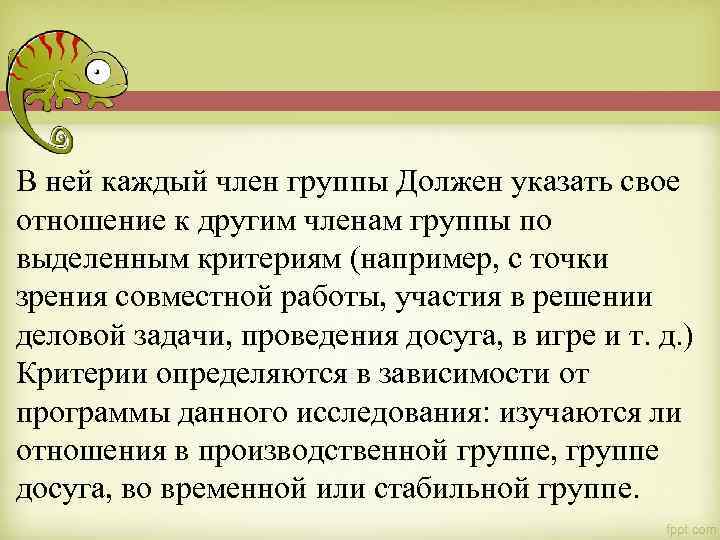 В ней каждый член группы Должен указать свое отношение к другим членам группы по выделенным критериям (например, с точки зрения совместной работы, участия в решении деловой задачи, проведения досуга, в игре и т. д.) Критерии определяются в зависимости от программы данного исследования: изучаются ли отношения в производственной группе, группе досуга, во временной или стабильной группе.

fppt.com